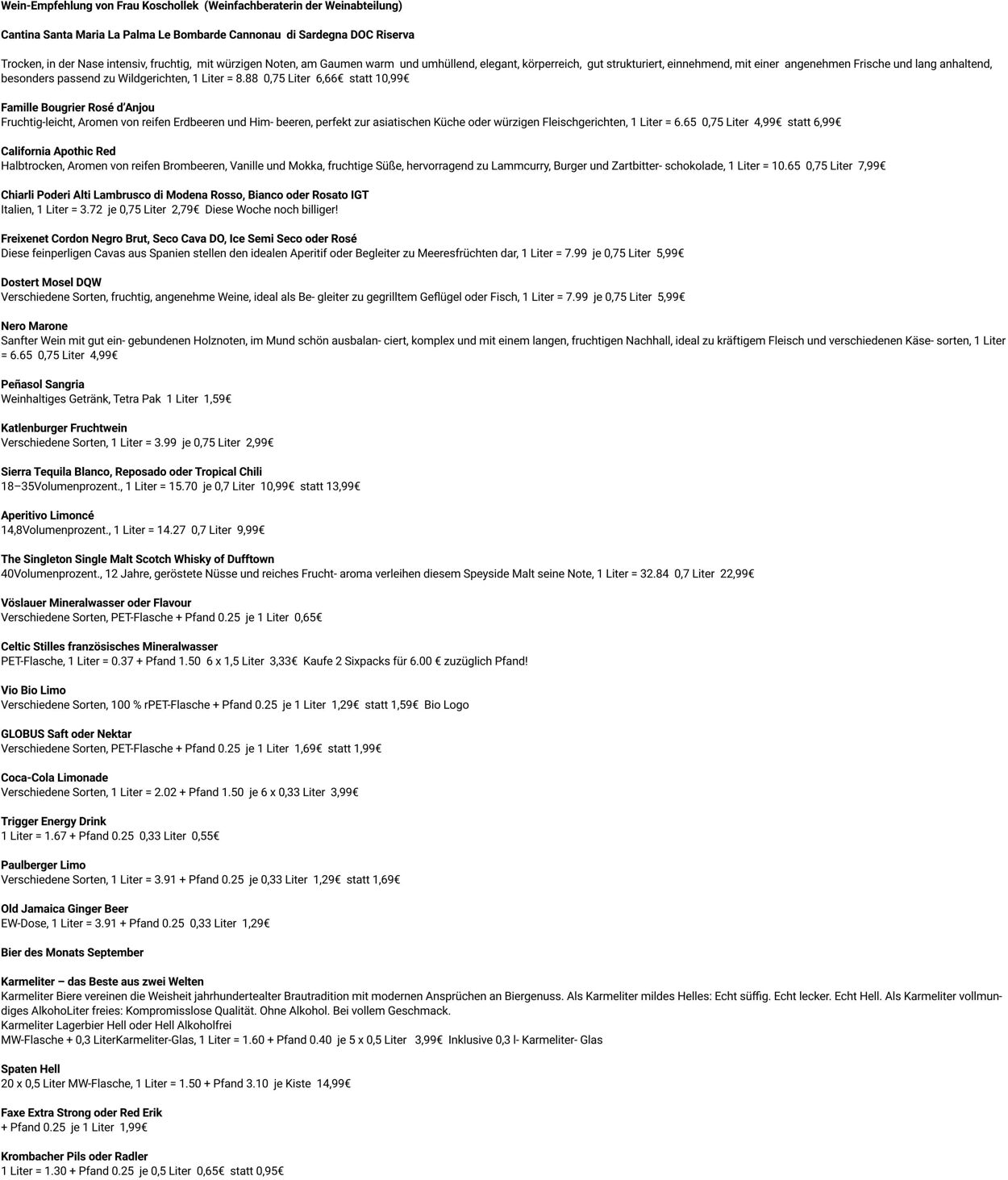 Wein-Empfehlung von Frau Koschollek (Weinfachberaterin der Weinabteilung)

Cantina Santa Maria La Palma Le Bombarde Cannonau di Sardegna DOC Riserva

Trocken, in der Nase intensiv, fruchtig, mit würzigen Noten, am Gaumen warm und umhüllend, elegant, körperreich, gut strukturiert, einnehmend, mit einer angenehmen Frische und lang anhaltend, besonders passend zu Wildgerichten, 1 Liter = 8.88 0,75 Liter 6,66€ statt 10,99€

Famille Bougrier Rosé d'Anjou
Fruchtig-leicht, Aromen von reifen Erdbeeren und Him- beeren, perfekt zur asiatischen Küche oder würzigen Fleischgerichten, 1 Liter = 6.65 0,75 Liter 4,99€ statt 6,99€

California Apothic Red
Halbtrocken, Aromen von reifen Brombeeren, Vanille und Mokka, fruchtige Süße, hervorragend zu Lammcurry, Burger und Zartbitter- schokolade, 1 Liter = 10.65 0,75 Liter 7,99€

Chiarli Poderi Alti Lambrusco di Modena Rosso, Bianco oder Rosato IGT
Italien, 1 Liter = 3.72 je 0,75 Liter 2,79€ Diese Woche noch billiger!

Freixenet Cordon Negro Brut, Seco Cava DO, Ice Semi Seco oder Rosé
Diese feinperligen Cavas aus Spanien stellen den idealen Aperitif oder Begleiter zu Meeresfrüchten dar, 1 Liter = 7.99 je 0,75 Liter 5,99€

Dostert Mosel DQW
Verschiedene Sorten, fruchtig, angenehme Weine, ideal als Be- gleiter zu gegrilltem Geflügel oder Fisch, 1 Liter = 7.99 je 0,75 Liter 5,99€

Nero Marone
Sanfter Wein mit gut ein- gebundenen Holznoten, im Mund schön ausbalan- ciert, komplex und mit einem langen, fruchtigen Nachhall, ideal zu kräftigem Fleisch und verschiedenen Käse- sorten, 1 Liter = 6.65 0,75 Liter 4,99€

Peñasol Sangria
Weinhaltiges Getränk, Tetra Pak 1 Liter 1,59€

Katlenburger Fruchtwein
Verschiedene Sorten, 1 Liter = 3.99 je 0,75 Liter 2,99€

Sierra Tequila Blanco, Reposado oder Tropical Chili
18–35Volumenprozent., 1 Liter = 15.70 je 0,7 Liter 10,99€ statt 13,99€

Aperitivo Limoncé
14,8Volumenprozent., 1 Liter = 14.27 0,7 Liter 9,99€

The Singleton Single Malt Scotch Whisky of Dufftown
40Volumenprozent., 12 Jahre, geröstete Nüsse und reiches Frucht- aroma verleihen diesem Speyside Malt seine Note, 1 Liter = 32.84 0,7 Liter 22,99€

Vöslauer Mineralwasser oder Flavour
Verschiedene Sorten, PET-Flasche + Pfand 0.25 je 1 Liter 0,65€

Celtic Stilles französisches Mineralwasser
PET-Flasche, 1 Liter = 0.37 + Pfand 1.50 6 x 1,5 Liter 3,33€ Kaufe 2 Sixpacks für 6.00 € zuzüglich Pfand!

Vio Bio Limo
Verschiedene Sorten, 100 % rPET-Flasche + Pfand 0.25 je 1 Liter 1,29€ statt 1,59€ Bio Logo

GLOBUS Saft oder Nektar
Verschiedene Sorten, PET-Flasche + Pfand 0.25 je 1 Liter 1,69€ statt 1,99€

Coca-Cola Limonade
Verschiedene Sorten, 1 Liter = 2.02 + Pfand 1.50 je 6 x 0,33 Liter 3,99€

Trigger Energy Drink
1 Liter = 1.67 + Pfand 0.25 0,33 Liter 0,55€

Paulberger Limo
Verschiedene Sorten, 1 Liter = 3.91 + Pfand 0.25 je 0,33 Liter 1,29€ statt 1,69€

Old Jamaica Ginger Beer
EW-Dose, 1 Liter = 3.91 + Pfand 0.25 0,33 Liter 1,29€

Bier des Monats September

Karmeliter – das Beste aus zwei Welten
Karmeliter Biere vereinen die Weisheit jahrhundertealter Brautradition mit modernen Ansprüchen an Biergenuss. Als Karmeliter mildes Helles: Echt süffig. Echt lecker. Echt Hell. Als Karmeliter vollmundiges AlkohoLiter freies: Kompromisslose Qualität. Ohne Alkohol. Bei vollem Geschmack.
Karmeliter Lagerbier Hell oder Hell Alkoholfrei
MW-Flasche + 0,3 LiterKarmeliter-Glas, 1 Liter = 1.60 + Pfand 0.40 je 5 x 0,5 Liter 3,99€ Inklusive 0,3 l- Karmeliter- Glas

Spaten Hell
20 x 0,5 Liter MW-Flasche, 1 Liter = 1.50 + Pfand 3.10 je Kiste 14,99€

Faxe Extra Strong oder Red Erik
+ Pfand 0.25 je 1 Liter 1,99€

Krombacher Pils oder Radler
1 Liter = 1.30 + Pfand 0.25 je 0,5 Liter 0,65€ statt 0,95€